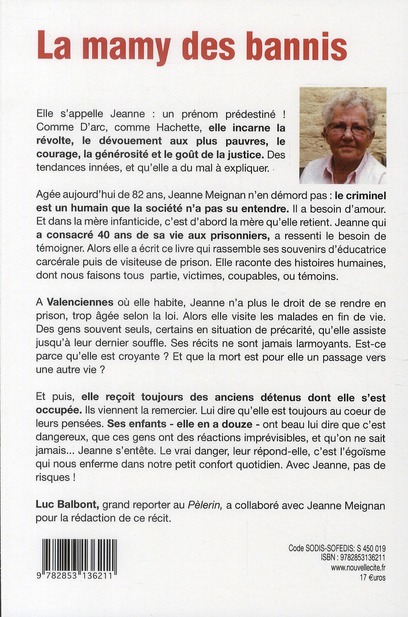 La mamy des bannis

Elle s'appelle Jeanne : un prénom prédestiné ! Comme D'arc, comme Hachette, elle incarne la révolte, le dévouement aux plus pauvres, le courage, la générosité et le goût de la justice. Des tendances innées, et qu'elle a du mal à expliquer.

Agée aujourd'hui de 82 ans, Jeanne Meignan n'en démord pas : le criminel est un humain que la société n'a pas su entendre. Il a besoin d'amour. Et dans la mère infanticide, c'est d'abord la mère qu'elle retient. Jeanne qui a consacré 40 ans de sa vie aux prisonniers, a ressenti le besoin de témoigner. Alors elle a écrit ce livre qui rassemble ses souvenirs d'éducatrice carcérale puis de visiteuse de prison. Elle raconte des histoires humaines, dont nous faisons tous partie, victimes, coupables, ou témoins.

A Valenciennes où elle habite, Jeanne n'a plus le droit de se rendre en prison, trop âgée selon la loi. Alors elle visite les malades en fin de vie. Des gens souvent seuls, certains en situation de précarité, qu'elle assiste jusqu'à leur dernier souffle. Ses récits ne sont jamais larmoyants. Est-ce parce qu'elle est croyante ? Et que la mort est pour elle un passage vers une autre vie ?

Et puis, elle reçoit toujours des anciens détenus dont elle s'est occupée. Ils viennent la remercier. Lui dire qu'elle est toujours au coeur de leurs pensées. Ses enfants - elle en a douze - ont beau lui dire que c'est dangereux, que ces gens ont des réactions imprévisibles, et qu'on ne sait jamais... Jeanne s'entête. Le vrai danger, leur répond-elle, c'est l'égoïsme qui nous enferme dans notre petit confort quotidien. Avec Jeanne, pas de risques !

Luc Balbont, grand reporter au Pèlerin, a collaboré avec Jeanne Meignan pour la rédaction de ce récit.

9 782853 136211

Code SODIS-SOFEDIS: S 450 019
ISBN : 9782853136211
www.nouvellecite.fr
17 €uros